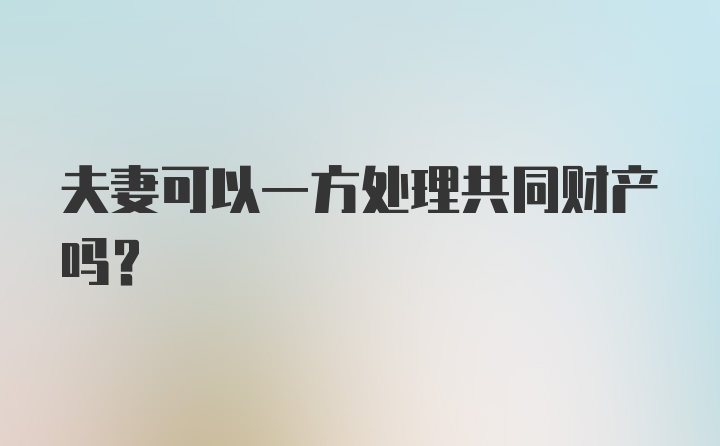 夫妻可以一方处理共同财产吗？